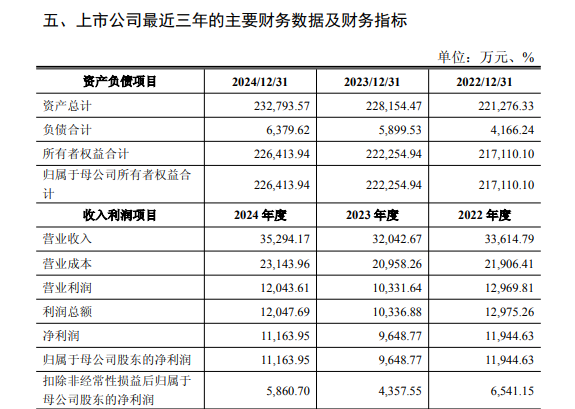 五、上市公司最近三年的主要财务数据及财务指标

单位：万元、%

| 资产负债项目 | 2024/12/31 | 2023/12/31 | 2022/12/31 |
|---|---|---|---|
| 资产总计 | 232,793.57 | 228,154.47 | 221,276.33 |
| 负债合计 | 6,379.62 | 5,899.53 | 4,166.24 |
| 所有者权益合计 | 226,413.94 | 222,254.94 | 217,110.10 |
| 归属于母公司所有者权益合计 | 226,413.94 | 222,254.94 | 217,110.10 |
| 收入利润项目 | 2024年度 | 2023年度 | 2022年度 |
| 营业收入 | 35,294.17 | 32,042.67 | 33,614.79 |
| 营业成本 | 23,143.96 | 20,958.26 | 21,906.41 |
| 营业利润 | 12,043.61 | 10,331.64 | 12,969.81 |
| 利润总额 | 12,047.69 | 10,336.88 | 12,975.26 |
| 净利润 | 11,163.95 | 9,648.77 | 11,944.63 |
| 归属于母公司股东的净利润 | 11,163.95 | 9,648.77 | 11,944.63 |
| 扣除非经常性损益后归属于母公司股东的净利润 | 5,860.70 | 4,357.55 | 6,541.15 |